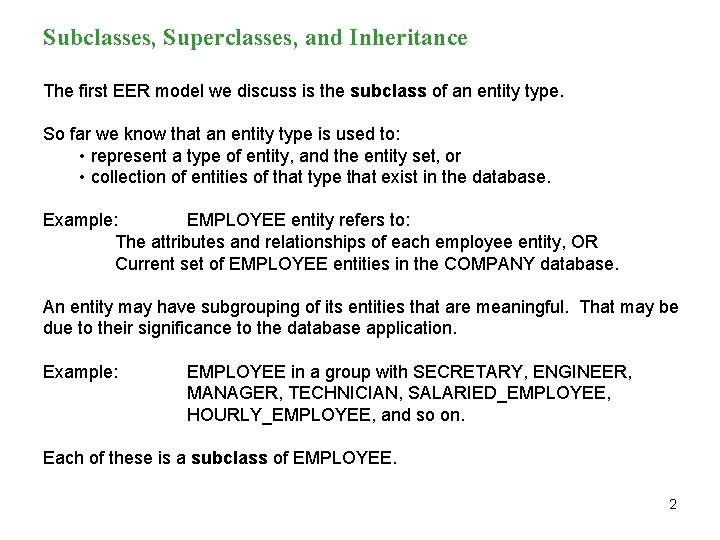 Subclasses, Superclasses, and Inheritance

The first EER model we discuss is the subclass of an entity type.

So far we know that an entity type is used to:
• represent a type of entity, and the entity set, or
• collection of entities of that type that exist in the database.

Example: EMPLOYEE entity refers to:
The attributes and relationships of each employee entity, OR
Current set of EMPLOYEE entities in the COMPANY database.

An entity may have subgrouping of its entities that are meaningful. That may be due to their significance to the database application.

Example: EMPLOYEE in a group with SECRETARY, ENGINEER, MANAGER, TECHNICIAN, SALARIED_EMPLOYEE, HOURLY_EMPLOYEE, and so on.

Each of these is a subclass of EMPLOYEE.

2